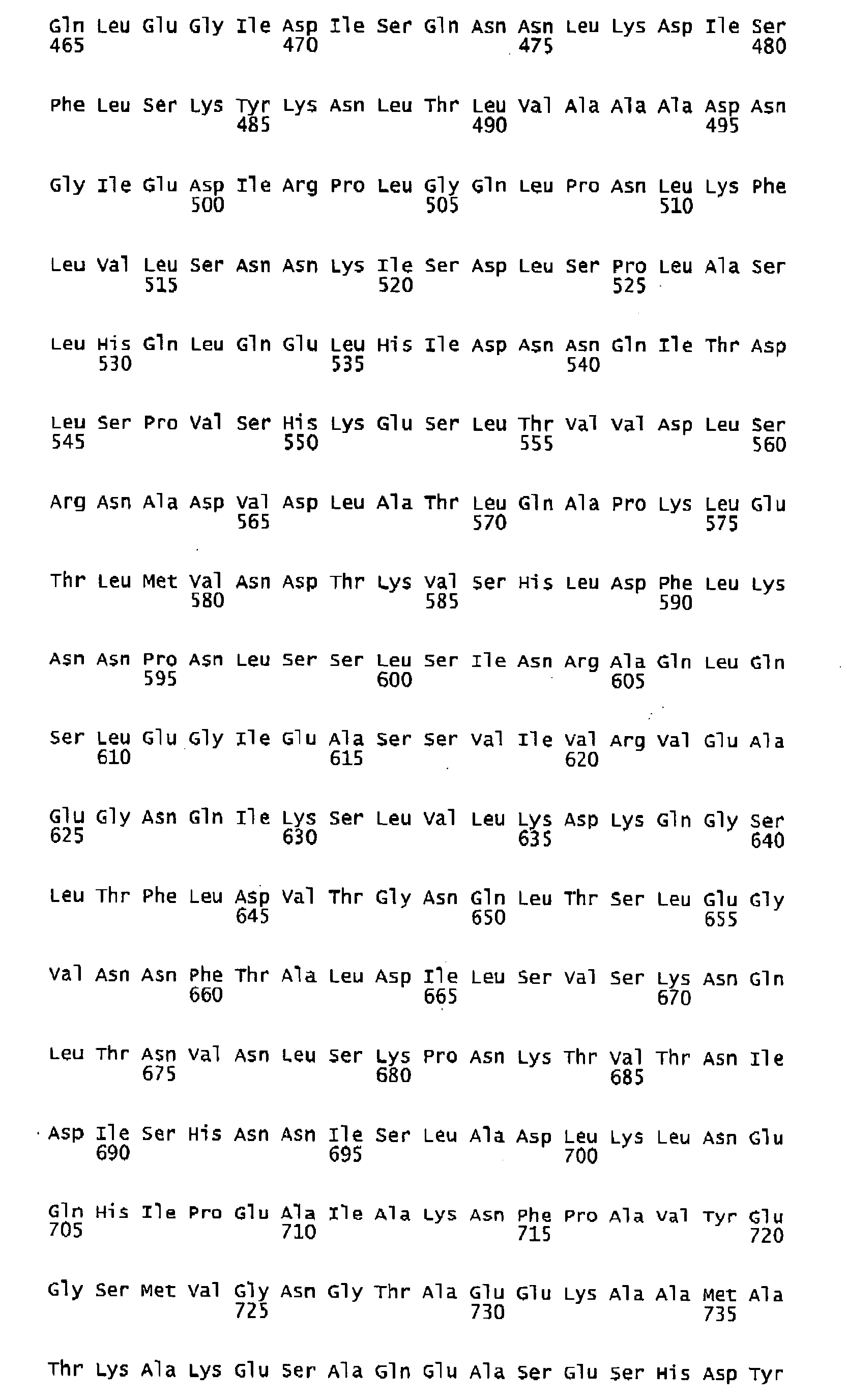 Gln Leu Glu Gly Ile Asp Ile Ser Gln Asn Asn Leu Lys Asp Ile Ser
465 470 475 480

Phe Leu Ser Lys Tyr Lys Asn Leu Thr Leu Val Ala Ala Ala Asp Asn
485 490 495

Gly Ile Glu Asp Ile Arg Pro Leu Gly Gln Leu Pro Asn Leu Lys Phe
500 505 510

Leu Val Leu Ser Asn Asn Lys Ile Ser Asp Leu Ser Pro Leu Ala Ser
515 520 525

Leu His Gln Leu Gln Glu Leu His Ile Asp Asn Asn Gln Ile Thr Asp
530 535 540

Leu Ser Pro Val Ser His Lys Glu Ser Leu Thr Val Val Asp Leu Ser
545 550 555 560

Arg Asn Ala Asp Val Asp Leu Ala Thr Leu Gln Ala Pro Lys Leu Glu
565 570 575

Thr Leu Met Val Asn Asp Thr Lys Val Ser His Leu Asp Phe Leu Lys
580 585 590

Asn Asn Pro Asn Leu Ser Ser Leu Ser Ile Asn Arg Ala Gln Leu Gln
595 600 605

Ser Leu Glu Gly Ile Glu Ala Ser Ser Val Ile Val Arg Val Glu Ala
610 615 620

Glu Gly Asn Gln Ile Lys Ser Leu Val Leu Lys Asp Lys Gln Gly Ser
625 630 635 640

Leu Thr Phe Leu Asp Val Thr Gly Asn Gln Leu Thr Ser Leu Glu Gly
645 650 655

Val Asn Asn Phe Thr Ala Leu Asp Ile Leu Ser Val Ser Lys Asn Gln
660 665 670

Leu Thr Asn Val Asn Leu Ser Lys Pro Asn Lys Thr Val Thr Asn Ile
675 680 685

Asp Ile Ser His Asn Asn Ile Ser Leu Ala Asp Leu Lys Leu Asn Glu
690 695 700

Gln His Ile Pro Glu Ala Ile Ala Lys Asn Phe Pro Ala Val Tyr Glu
705 710 715 720

Gly Ser Met Val Gly Asn Gly Thr Ala Glu Glu Lys Ala Ala Met Ala
725 730 735

Thr Lys Ala Lys Glu Ser Ala Gln Glu Ala Ser Glu Ser His Asp Tyr